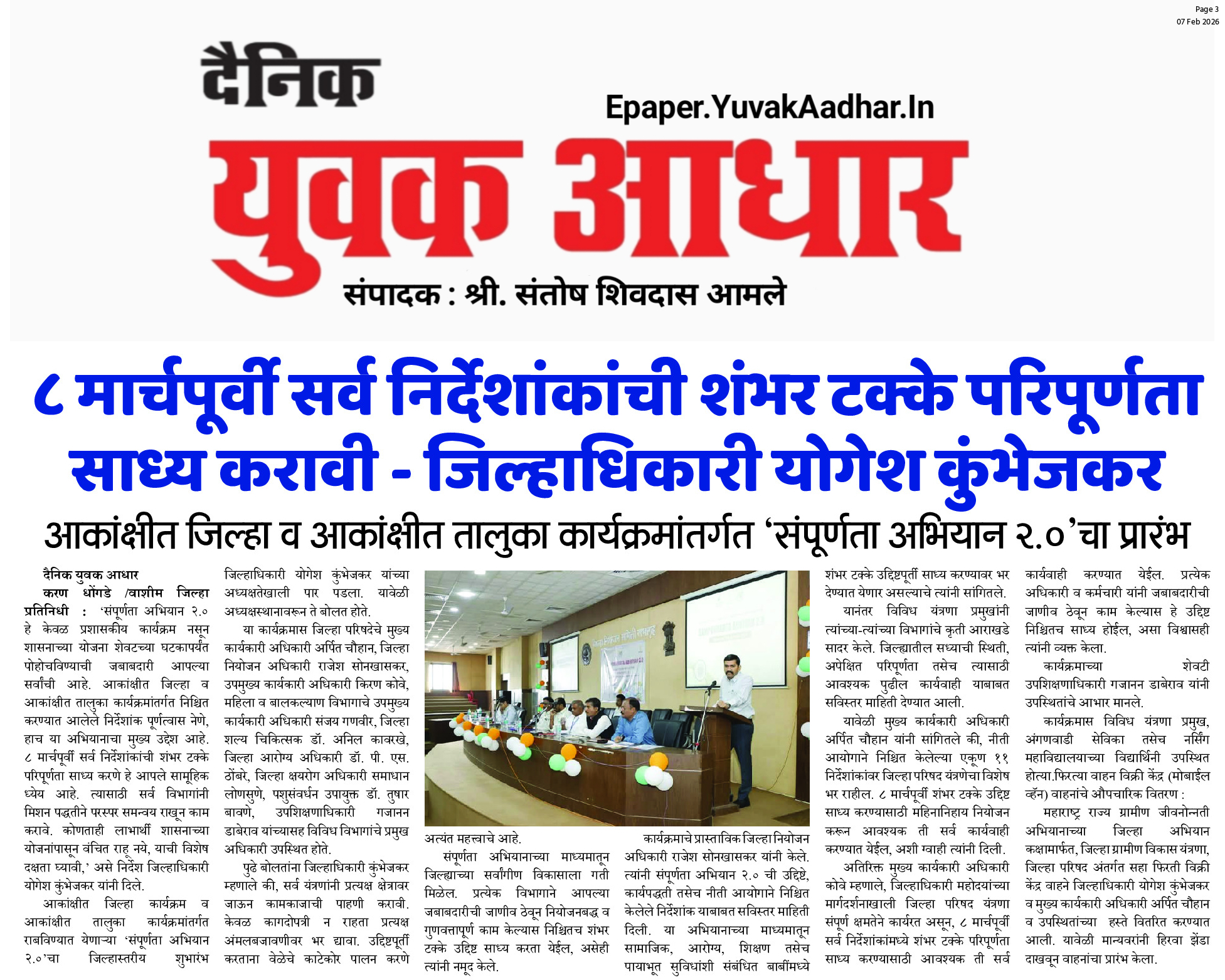 Page 3
07 Feb 2026

दैनिक

Epaper.YuvakAadhar.In

युवक आधार

संपादक : श्री. संतोष शिवदास आमले

८ मार्चपूर्वी सर्व निर्देशांकांची शंभर टक्के परिपूर्णता साध्य करावी - जिल्हाधिकारी योगेश कुंभेजकर

आकांक्षीत जिल्हा व आकांक्षीत तालुका कार्यक्रमांतर्गत 'संपूर्णता अभियान २.०'चा प्रारंभ

दैनिक युवक आधार
करण धोंगडे /वाशीम जिल्हा प्रतिनिधी : 'संपूर्णता अभियान २.० हे केवळ प्रशासकीय कार्यक्रम नसून शासनाच्या योजना शेवटच्या घटकापर्यंत पोहोचविण्याची जबाबदारी आपल्या सर्वांची आहे. आकांक्षीत जिल्हा व आकांक्षीत तालुका कार्यक्रमांतर्गत निश्चित करण्यात आलेले निर्देशांक पूर्णत्वास नेणे, हाच या अभियानाचा मुख्य उद्देश आहे. ८ मार्चपूर्वी सर्व निर्देशांकांची शंभर टक्के परिपूर्णता साध्य करणे हे आपले सामूहिक ध्येय आहे. त्यासाठी सर्व विभागांनी मिशन पद्धतीने परस्पर समन्वय राखून काम करावे. कोणताही लाभार्थी शासनाच्या योजनांपासून वंचित राहू नये, याची विशेष दक्षता घ्यावी,' असे निर्देश जिल्हाधिकारी योगेश कुंभेजकर यांनी दिले.

आकांक्षीत जिल्हा कार्यक्रम व आकांक्षीत तालुका कार्यक्रमांतर्गत राबविण्यात येणाऱ्या 'संपूर्णता अभियान २.०'चा जिल्हास्तरीय शुभारंभ जिल्हाधिकारी योगेश कुंभेजकर यांच्या अध्यक्षतेखाली पार पडला. यावेळी अध्यक्षस्थानावरून ते बोलत होते.

या कार्यक्रमास जिल्हा परिषदेचे मुख्य कार्यकारी अधिकारी अर्पित चौहान, जिल्हा नियोजन अधिकारी राजेश सोनखासकर, उपमुख्य कार्यकारी अधिकारी किरण कोवे, महिला व बालकल्याण विभागाचे उपमुख्य कार्यकारी अधिकारी संजय गणवीर, जिल्हा शल्य चिकित्सक डॉ. अनिल कावरखे, जिल्हा आरोग्य अधिकारी डॉ. पी. एस. ठोंबरे, जिल्हा क्षयरोग अधिकारी समाधान लोणसुणे, पशुसंवर्धन उपायुक्त डॉ. तुषार बावणे, उपशिक्षणाधिकारी गजानन डाबेराव यांच्यासह विविध विभागांचे प्रमुख अधिकारी उपस्थित होते.

पुढे बोलतांना जिल्हाधिकारी कुंभेजकर म्हणाले की, सर्व यंत्रणांनी प्रत्यक्ष क्षेत्रावर जाऊन कामकाजाची पाहणी करावी. केवळ कागदोपत्री न राहता प्रत्यक्ष अंमलबजावणीवर भर द्यावा. उद्दिष्टपूर्ती करताना वेळेचे काटेकोर पालन करणे अत्यंत महत्त्वाचे आहे.

संपूर्णता अभियानाच्या माध्यमातून जिल्ह्याच्या सर्वांगीण विकासाला गती मिळेल. प्रत्येक विभागाने आपल्या जबाबदारीची जाणीव ठेवून नियोजनबद्ध व गुणवत्तापूर्ण काम केल्यास निश्चितच शंभर टक्के उद्दिष्ट साध्य करता येईल, असेही त्यांनी नमूद केले.

कार्यक्रमाचे प्रास्ताविक जिल्हा नियोजन अधिकारी राजेश सोनखासकर यांनी केले. त्यांनी संपूर्णता अभियान २.० ची उद्दिष्टे, कार्यपद्धती तसेच नीती आयोगाने निश्चित केलेले निर्देशांक याबाबत सविस्तर माहिती दिली. या अभियानाच्या माध्यमातून सामाजिक, आरोग्य, शिक्षण तसेच पायाभूत सुविधांशी संबंधित बाबींमध्ये शंभर टक्के उद्दिष्टपूर्ती साध्य करण्यावर भर देण्यात येणार असल्याचे त्यांनी सांगितले.

यानंतर विविध यंत्रणा प्रमुखांनी त्यांच्या-त्यांच्या विभागांचे कृती आराखडे सादर केले. जिल्ह्यातील सध्याची स्थिती, अपेक्षित परिपूर्णता तसेच त्यासाठी आवश्यक पुढील कार्यवाही याबाबत सविस्तर माहिती देण्यात आली.

यावेळी मुख्य कार्यकारी अधिकारी अर्पित चौहान यांनी सांगितले की, नीती आयोगाने निश्चित केलेल्या एकूण ११ निर्देशांकांवर जिल्हा परिषद यंत्रणेचा विशेष भर राहील. ८ मार्चपूर्वी शंभर टक्के उद्दिष्ट साध्य करण्यासाठी महिनानिहाय नियोजन करून आवश्यक ती सर्व कार्यवाही करण्यात येईल, अशी ग्वाही त्यांनी दिली.

अतिरिक्त मुख्य कार्यकारी अधिकारी कोवे म्हणाले, जिल्हाधिकारी महोदयांच्या मार्गदर्शनाखाली जिल्हा परिषद यंत्रणा संपूर्ण क्षमतेने कार्यरत असून, ८ मार्चपूर्वी सर्व निर्देशांकांमध्ये शंभर टक्के परिपूर्णता साध्य करण्यासाठी आवश्यक ती सर्व कार्यवाही करण्यात येईल. प्रत्येक अधिकारी व कर्मचारी यांनी जबाबदारीची जाणीव ठेवून काम केल्यास हे उद्दिष्ट निश्चितच साध्य होईल, असा विश्वासही त्यांनी व्यक्त केला.

कार्यक्रमाच्या शेवटी उपशिक्षणाधिकारी गजानन डाबेराव यांनी उपस्थितांचे आभार मानले.

कार्यक्रमास विविध यंत्रणा प्रमुख, अंगणवाडी सेविका तसेच नर्सिंग महाविद्यालयाच्या विद्यार्थिनी उपस्थित होत्या.फिरत्या वाहन विक्री केंद्र (मोबाईल व्हॅन) वाहनांचे औपचारिक वितरण :

महाराष्ट्र राज्य ग्रामीण जीवनोन्नती अभियानाच्या जिल्हा अभियान कक्षामार्फत, जिल्हा ग्रामीण विकास यंत्रणा, जिल्हा परिषद अंतर्गत सहा फिरती विक्री केंद्र वाहने जिल्हाधिकारी योगेश कुंभेजकर व मुख्य कार्यकारी अधिकारी अर्पित चौहान व उपस्थितांच्या हस्ते वितरित करण्यात आली. यावेळी मान्यवरांनी हिरवा झेंडा दाखवून वाहनांचा प्रारंभ केला.